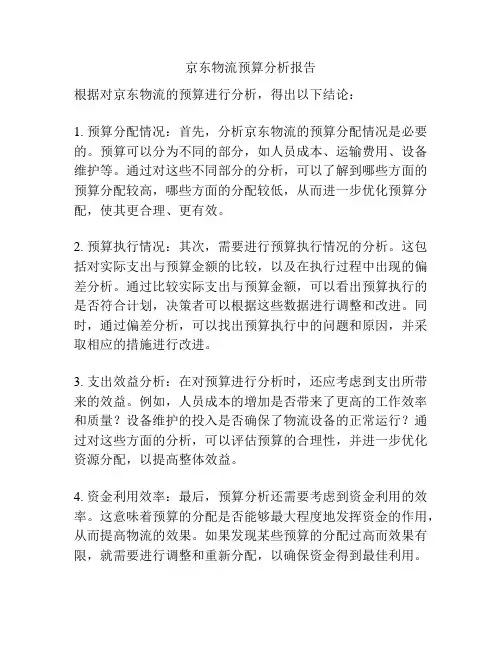 京东物流预算分析报告

根据对京东物流的预算进行分析，得出以下结论：

1. 预算分配情况：首先，分析京东物流的预算分配情况是必要的。预算可以分为不同的部分，如人员成本、运输费用、设备维护等。通过对这些不同部分的分析，可以了解到哪些方面的预算分配较高，哪些方面的分配较低，从而进一步优化预算分配，使其更合理、更有效。

2. 预算执行情况：其次，需要进行预算执行情况的分析。这包括对实际支出与预算金额的比较，以及在执行过程中出现的偏差分析。通过比较实际支出与预算金额，可以看出预算执行的是否符合计划，决策者可以根据这些数据进行调整和改进。同时，通过偏差分析，可以找出预算执行中的问题和原因，并采取相应的措施进行改进。

3. 支出效益分析：在对预算进行分析时，还应考虑到支出所带来的效益。例如，人员成本的增加是否带来了更高的工作效率和质量？设备维护的投入是否确保了物流设备的正常运行？通过对这些方面的分析，可以评估预算的合理性，并进一步优化资源分配，以提高整体效益。

4. 资金利用效率：最后，预算分析还需要考虑到资金利用的效率。这意味着预算的分配是否能够最大程度地发挥资金的作用，从而提高物流的效果。如果发现某些预算的分配过高而效果有限，就需要进行调整和重新分配，以确保资金得到最佳利用。